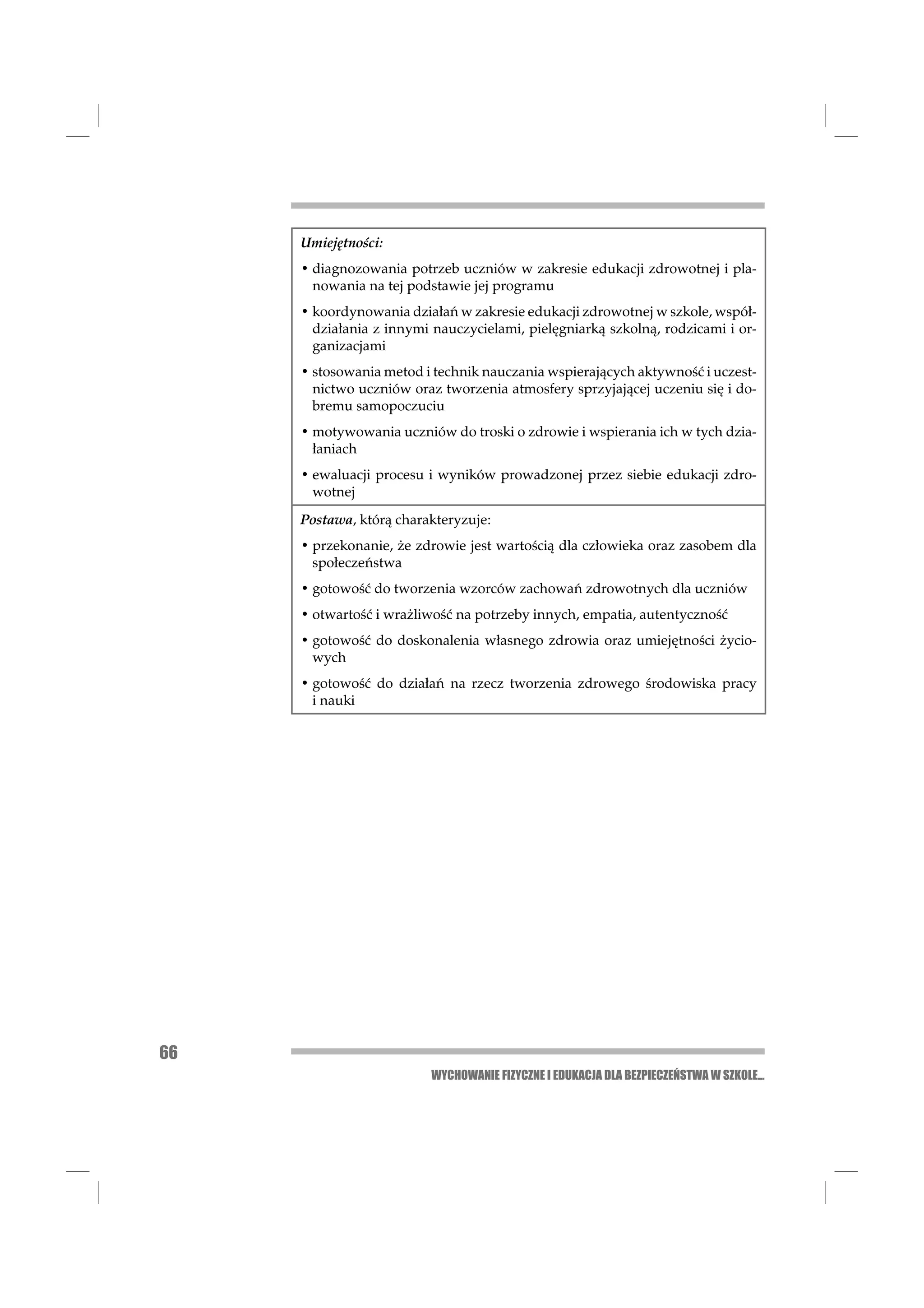 Umiejętności:

• diagnozowania potrzeb uczniów w zakresie edukacji zdrowotnej i planowania na tej podstawie jej programu

• koordynowania działań w zakresie edukacji zdrowotnej w szkole, współdziałania z innymi nauczycielami, pielęgniarką szkolną, rodzicami i organizacjami

• stosowania metod i technik nauczania wspierających aktywność i uczestnictwo uczniów oraz tworzenia atmosfery sprzyjającej uczeniu się i dobremu samopoczuciu

• motywowania uczniów do troski o zdrowie i wspierania ich w tych działaniach

• ewaluacji procesu i wyników prowadzonej przez siebie edukacji zdrowotnej

Postawa, którą charakteryzuje:

• przekonanie, że zdrowie jest wartością dla człowieka oraz zasobem dla społeczeństwa

• gotowość do tworzenia wzorców zachowań zdrowotnych dla uczniów

• otwartość i wrażliwość na potrzeby innych, empatia, autentyczność

• gotowość do doskonalenia własnego zdrowia oraz umiejętności życiowych

• gotowość do działań na rzecz tworzenia zdrowego środowiska pracy i nauki

66

WYCHOWANIE FIZYCZNE I EDUKACJA DLA BEZPIECZEŃSTWA W SZKOLE...